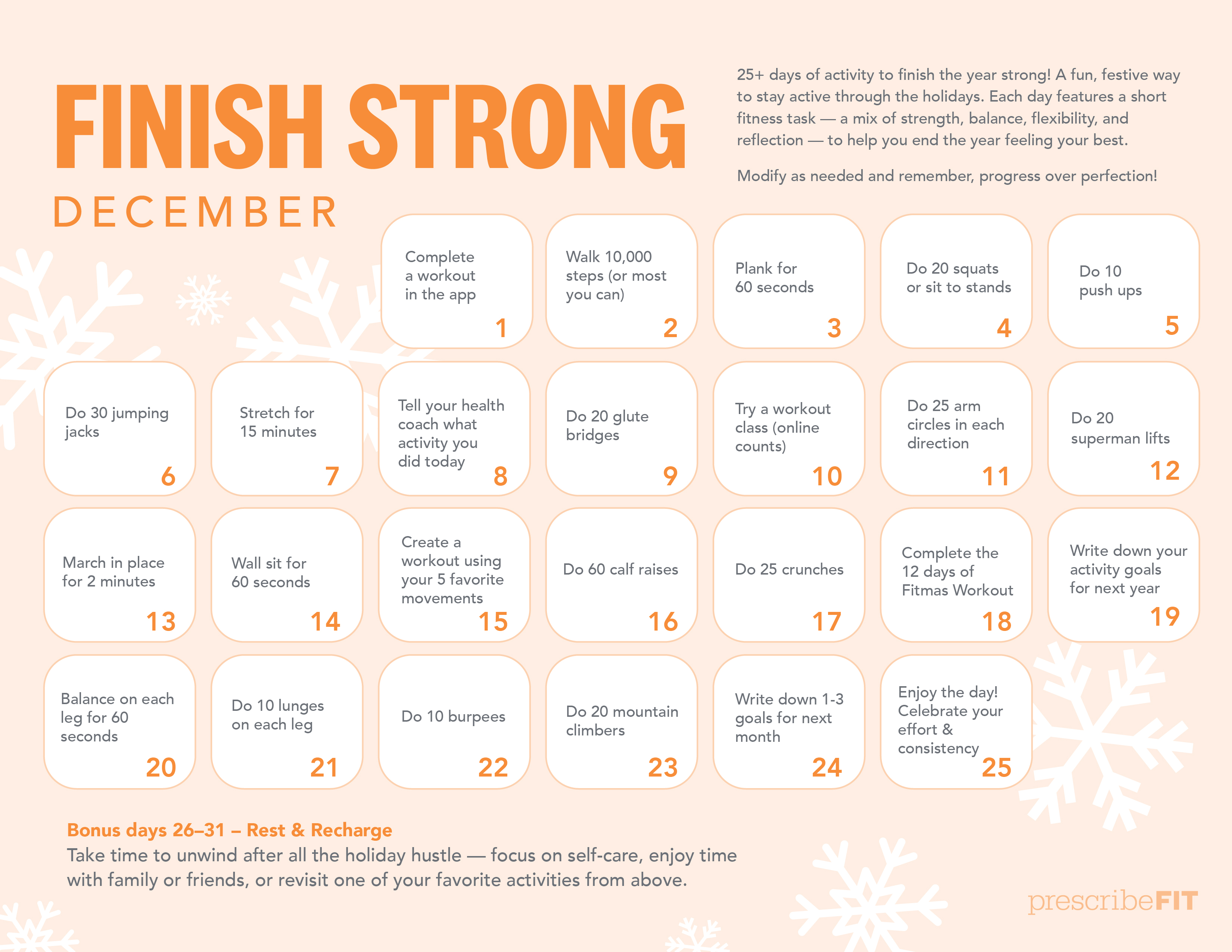 FINISH STRONG

DECEMBER

25+ days of activity to finish the year strong! A fun, festive way to stay active through the holidays. Each day features a short fitness task — a mix of strength, balance, flexibility, and reflection — to help you end the year feeling your best.

Modify as needed and remember, progress over perfection!

Complete a workout in the app 1

Walk 10,000 steps (or most you can) 2

Plank for 60 seconds 3

Do 20 squats or sit to stands 4

Do 10 push ups 5

Do 30 jumping jacks 6

Stretch for 15 minutes 7

Tell your health coach what activity you did today 8

Do 20 glute bridges 9

Try a workout class (online counts) 10

Do 25 arm circles in each direction 11

Do 20 superman lifts 12

March in place for 2 minutes 13

Wall sit for 60 seconds 14

Create a workout using your 5 favorite movements 15

Do 60 calf raises 16

Do 25 crunches 17

Complete the 12 days of Fitmas Workout 18

Write down your activity goals for next year 19

Balance on each leg for 60 seconds 20

Do 10 lunges on each leg 21

Do 10 burpees 22

Do 20 mountain climbers 23

Write down 1-3 goals for next month 24

Enjoy the day! Celebrate your effort & consistency 25

Bonus days 26–31 – Rest & Recharge
Take time to unwind after all the holiday hustle — focus on self-care, enjoy time with family or friends, or revisit one of your favorite activities from above.

prescribeFIT